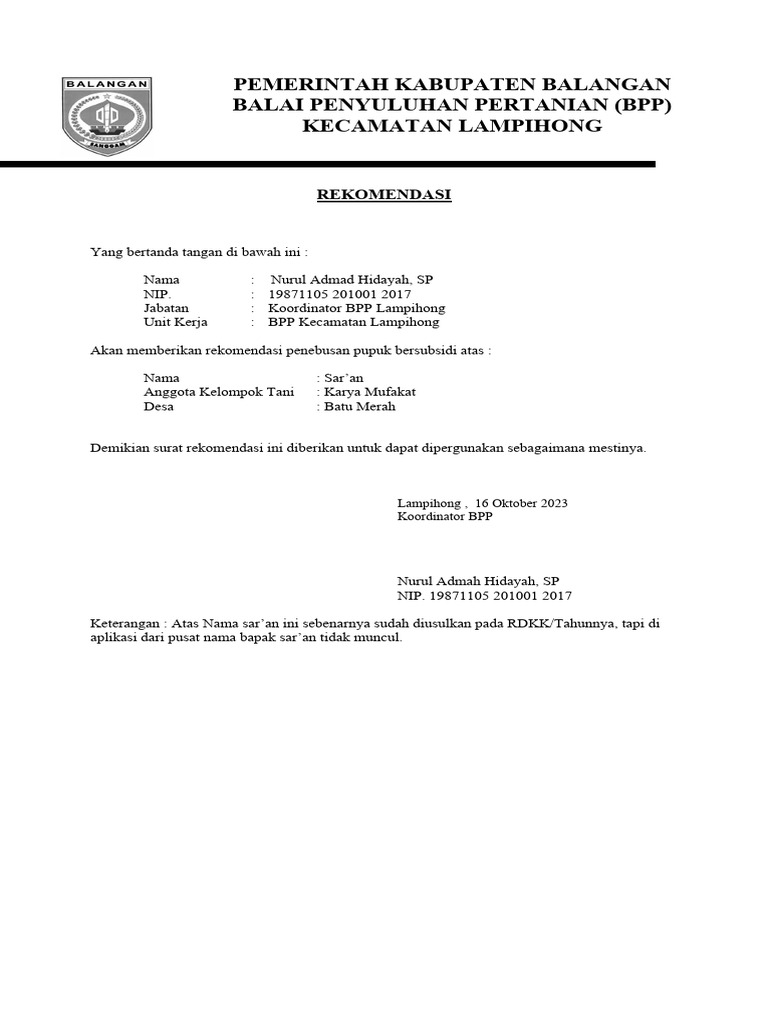 BALANGAN

SANGGAM

PEMERINTAH KABUPATEN BALANGAN
BALAI PENYULUHAN PERTANIAN (BPP)
KECAMATAN LAMPIHONG

REKOMENDASI

Yang bertanda tangan di bawah ini :

Nama : Nurul Admad Hidayah, SP
NIP. : 19871105 201001 2017
Jabatan : Koordinator BPP Lampihong
Unit Kerja : BPP Kecamatan Lampihong

Akan memberikan rekomendasi penebusan pupuk bersubsidi atas :

Nama : Sar'an
Anggota Kelompok Tani : Karya Mufakat
Desa : Batu Merah

Demikian surat rekomendasi ini diberikan untuk dapat dipergunakan sebagaimana mestinya.

Lampihong , 16 Oktober 2023
Koordinator BPP

Nurul Admah Hidayah, SP
NIP. 19871105 201001 2017

Keterangan : Atas Nama sar'an ini sebenarnya sudah diusulkan pada RDKK/Tahunnya, tapi di aplikasi dari pusat nama bapak sar'an tidak muncul.